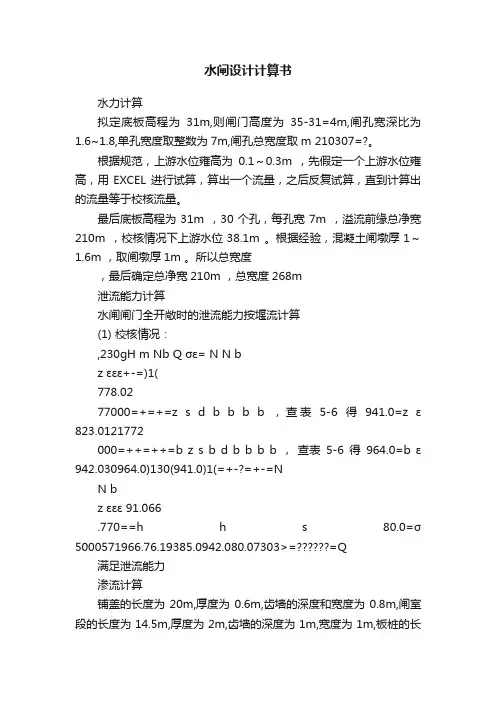 水闸设计计算书

水力计算

拟定底板高程为 31m,则闸门高度为 35-31=4m,闸孔宽深比为 1.6~1.8,单孔宽度取整数为 7m,闸孔总宽度取 m 210307=?。

根据规范，上游水位雍高为 0.1～0.3m ，先假定一个上游水位雍高，用 EXCEL 进行试算，算出一个流量，之后反复试算，直到计算出的流量等于校核流量。

最后底板高程为 31m ，30 个孔，每孔宽 7m ，溢流前缘总净宽 210m ，校核情况下上游水位 38.1m 。根据经验，混凝土闸墩厚 1～1.6m ，取闸墩厚 1m 。所以总宽度

，最后确定总净宽 210m ，总宽度 268m

泄流能力计算

水闸闸门全开敞时的泄流能力按堰流计算

(1) 校核情况：

,230gH m Nb Q σε= N N b

z εεε+-=)1(

778.02

77000=+=+=z s d b b b b ，查表 5-6 得 941.0=z ε 823.0121772

000=++=++=b z s b d b b b b ，查表 5-6 得 964.0=b ε 942.030964.0)130(941.0)1(=+-?=+-=N

N b

z εεε 91.066

.770==h h s 80.0=σ

5000571966.76.19385.0942.080.07303>=??????=Q

满足泄流能力

渗流计算

铺盖的长度为 20m,厚度为 0.6m,齿墙的深度和宽度为 0.8m,闸室段的长度为 14.5m,厚度为 2m,齿墙的深度为 1m,宽度为 1m,板桩的长